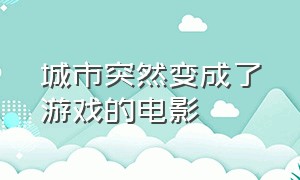 城市突然变成了游戏的电影